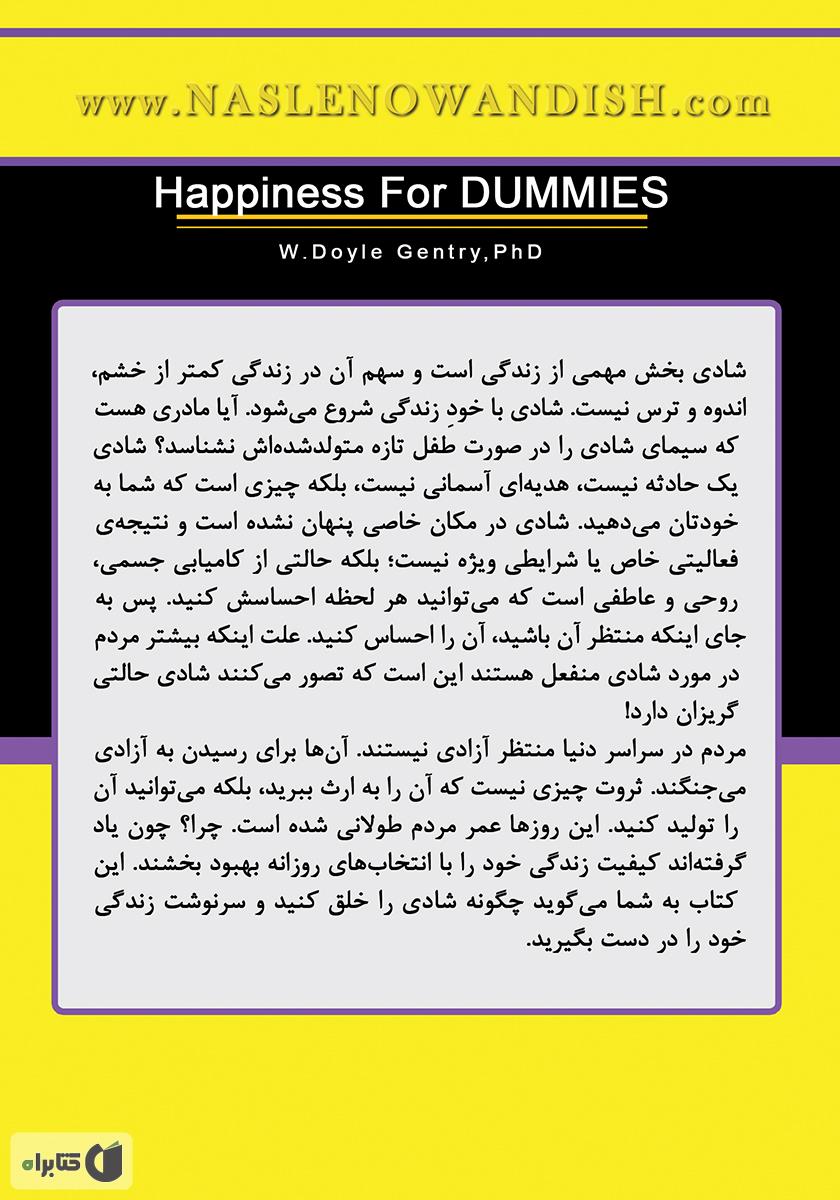 www.NASLENOWANDISH.com

Happiness For DUMMIES

W.Doyle Gentry,PhD

شادی بخش مهمی از زندگی است و سهم آن در زندگی کمتر از خشم، اندوه و ترس نیست. شادی با خودِ زندگی شروع می‌شود. آیا مادری هست که سیمای شادی را در صورت طفل تازه متولدشده‌اش نشناسد؟ شادی یک حادثه نیست، هدیه‌ای آسمانی نیست، بلکه چیزی است که شما به خودتان می‌دهید. شادی در مکان خاصی پنهان نشده است و نتیجه‌ی فعالیتی خاص یا شرایطی ویژه نیست؛ بلکه حالتی از کامیابی جسمی، روحی و عاطفی است که می‌توانید هر لحظه احساسش کنید. پس به جای اینکه منتظر آن باشید، آن را احساس کنید. علت اینکه بیشتر مردم در مورد شادی منفعل هستند این است که تصور می‌کنند شادی حالتی گریزان دارد!
مردم در سراسر دنیا منتظر آزادی نیستند. آن‌ها برای رسیدن به آزادی می‌جنگند. ثروت چیزی نیست که آن را به ارث ببرید، بلکه می‌توانید آن را تولید کنید. این روزها عمر مردم طولانی شده است. چرا؟ چون یاد گرفته‌اند کیفیت زندگی خود را با انتخاب‌های روزانه بهبود بخشند. این کتاب به شما می‌گوید چگونه شادی را خلق کنید و سرنوشت زندگی خود را در دست بگیرید.

کتابراه